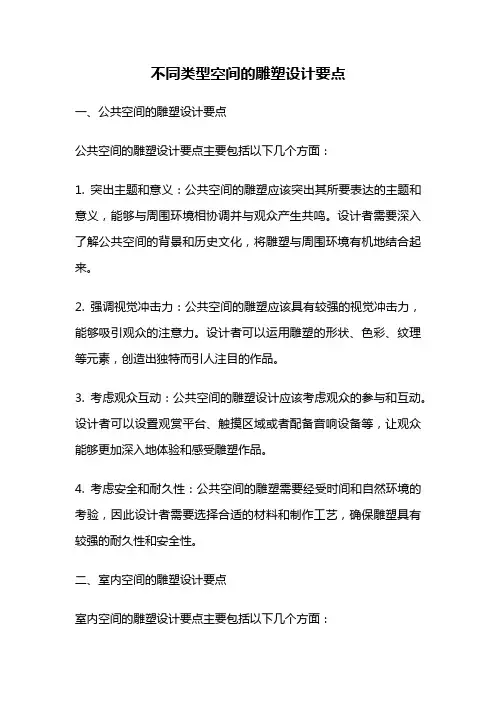 不同类型空间的雕塑设计要点

一、公共空间的雕塑设计要点

公共空间的雕塑设计要点主要包括以下几个方面：

1. 突出主题和意义：公共空间的雕塑应该突出其所要表达的主题和意义，能够与周围环境相协调并与观众产生共鸣。设计者需要深入了解公共空间的背景和历史文化，将雕塑与周围环境有机地结合起来。

2. 强调视觉冲击力：公共空间的雕塑应该具有较强的视觉冲击力，能够吸引观众的注意力。设计者可以运用雕塑的形状、色彩、纹理等元素，创造出独特而引人注目的作品。

3. 考虑观众互动：公共空间的雕塑设计应该考虑观众的参与和互动。设计者可以设置观赏平台、触摸区域或者配备音响设备等，让观众能够更加深入地体验和感受雕塑作品。

4. 考虑安全和耐久性：公共空间的雕塑需要经受时间和自然环境的考验，因此设计者需要选择合适的材料和制作工艺，确保雕塑具有较强的耐久性和安全性。

二、室内空间的雕塑设计要点

室内空间的雕塑设计要点主要包括以下几个方面：